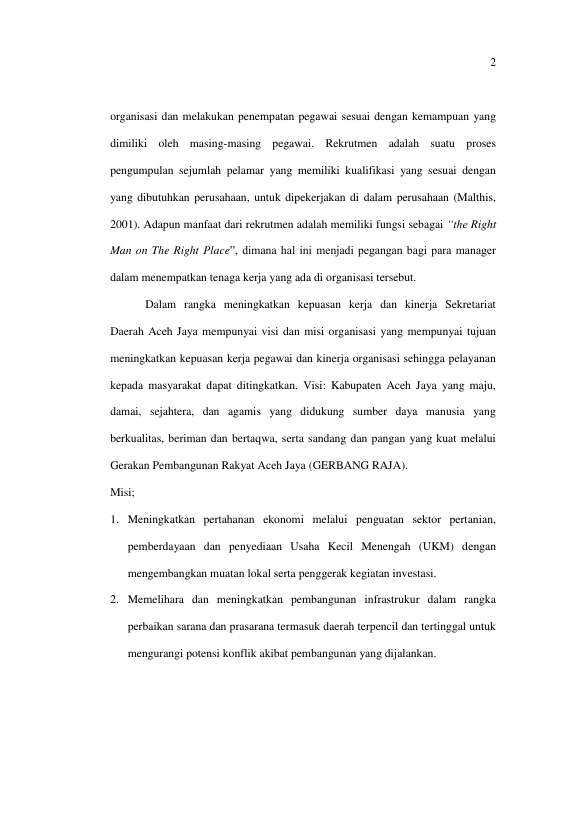 2

organisasi dan melakukan penempatan pegawai sesuai dengan kemampuan yang dimiliki oleh masing-masing pegawai. Rekrutmen adalah suatu proses pengumpulan sejumlah pelamar yang memiliki kualifikasi yang sesuai dengan yang dibutuhkan perusahaan, untuk dipekerjakan di dalam perusahaan (Malthis, 2001). Adapun manfaat dari rekrutmen adalah memiliki fungsi sebagai "the Right Man on The Right Place", dimana hal ini menjadi pegangan bagi para manager dalam menempatkan tenaga kerja yang ada di organisasi tersebut.

Dalam rangka meningkatkan kepuasan kerja dan kinerja Sekretariat Daerah Aceh Jaya mempunyai visi dan misi organisasi yang mempunyai tujuan meningkatkan kepuasan kerja pegawai dan kinerja organisasi sehingga pelayanan kepada masyarakat dapat ditingkatkan. Visi: Kabupaten Aceh Jaya yang maju, damai, sejahtera, dan agamis yang didukung sumber daya manusia yang berkualitas, beriman dan bertaqwa, serta sandang dan pangan yang kuat melalui Gerakan Pembangunan Rakyat Aceh Jaya (GERBANG RAJA).

Misi;

1. Meningkatkan pertahanan ekonomi melalui penguatan sektor pertanian, pemberdayaan dan penyediaan Usaha Kecil Menengah (UKM) dengan mengembangkan muatan lokal serta penggerak kegiatan investasi.

2. Memelihara dan meningkatkan pembangunan infrastrukur dalam rangka perbaikan sarana dan prasarana termasuk daerah terpencil dan tertinggal untuk mengurangi potensi konflik akibat pembangunan yang dijalankan.